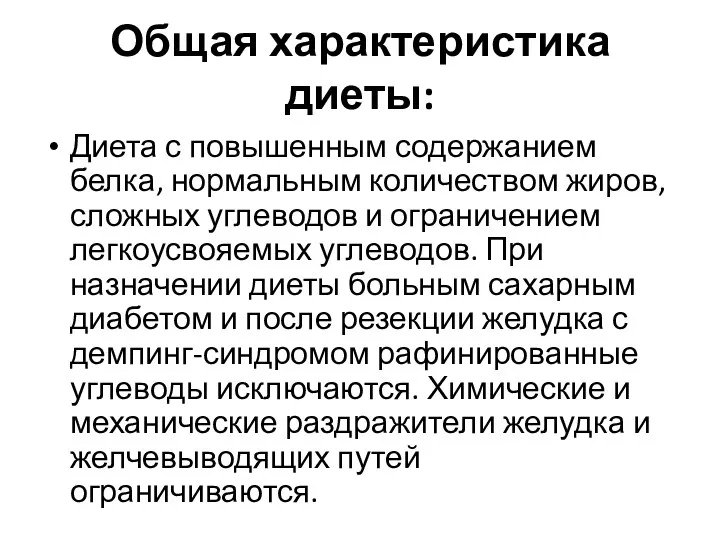 Общая характеристика диеты:

• Диета с повышенным содержанием белка, нормальным количеством жиров, сложных углеводов и ограничением легкоусвояемых углеводов. При назначении диеты больным сахарным диабетом и после резекции желудка с демпинг-синдромом рафинированные углеводы исключаются. Химические и механические раздражители желудка и желчевыводящих путей ограничиваются.